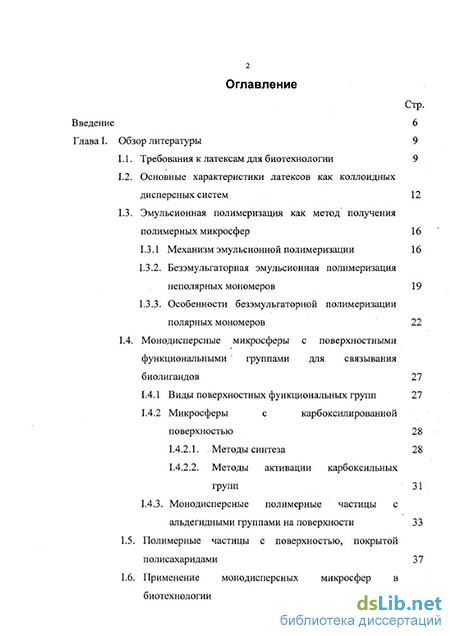 2

Оглавление

Стр.

Введение 6

Глава I. Обзор литературы 9

I.1. Требования к латексам для биотехнологии 9

I.2. Основные характеристики латексов как коллоидных дисперсных систем 12

I.3. Эмульсионная полимеризация как метод получения полимерных микросфер 16

I.3.1 Механизм эмульсионной полимеризации 16

I.3.2. Безэмульгаторная эмульсионная полимеризация неполярных мономеров 19

I.3.3. Особенности безэмульгаторной полимеризации полярных мономеров 22

I.4. Монодисперсные микросферы с поверхностными функциональными группами для связывания биолигандов 27

I.4.1 Виды поверхностных функциональных групп 27

I.4.2 Микросферы с карбоксилированной поверхностью 28

I.4.2.1. Методы синтеза 28

I.4.2.2. Методы активации карбоксильных групп 31

I.4.3. Монодисперсные полимерные частицы с альдегидными группами на поверхности 33

I.5. Полимерные частицы с поверхностью, покрытой полисахаридами 37

I.6. Применение монодисперсных микросфер в биотехнологии

dsLib.net
библиотека диссертаций